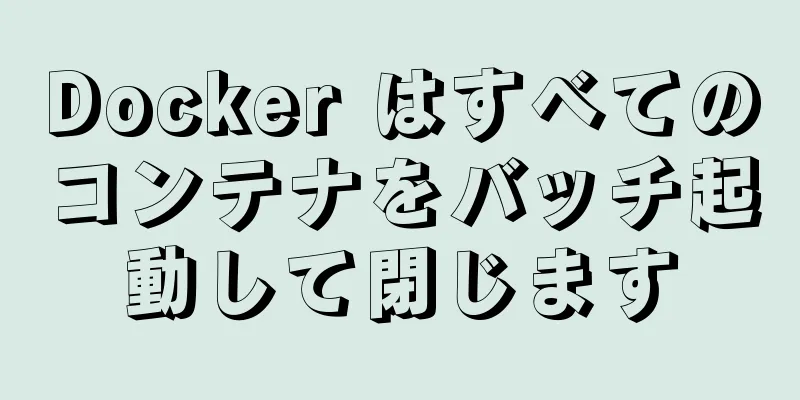 Docker はすべてのコンテナをバッチ起動して閉じます